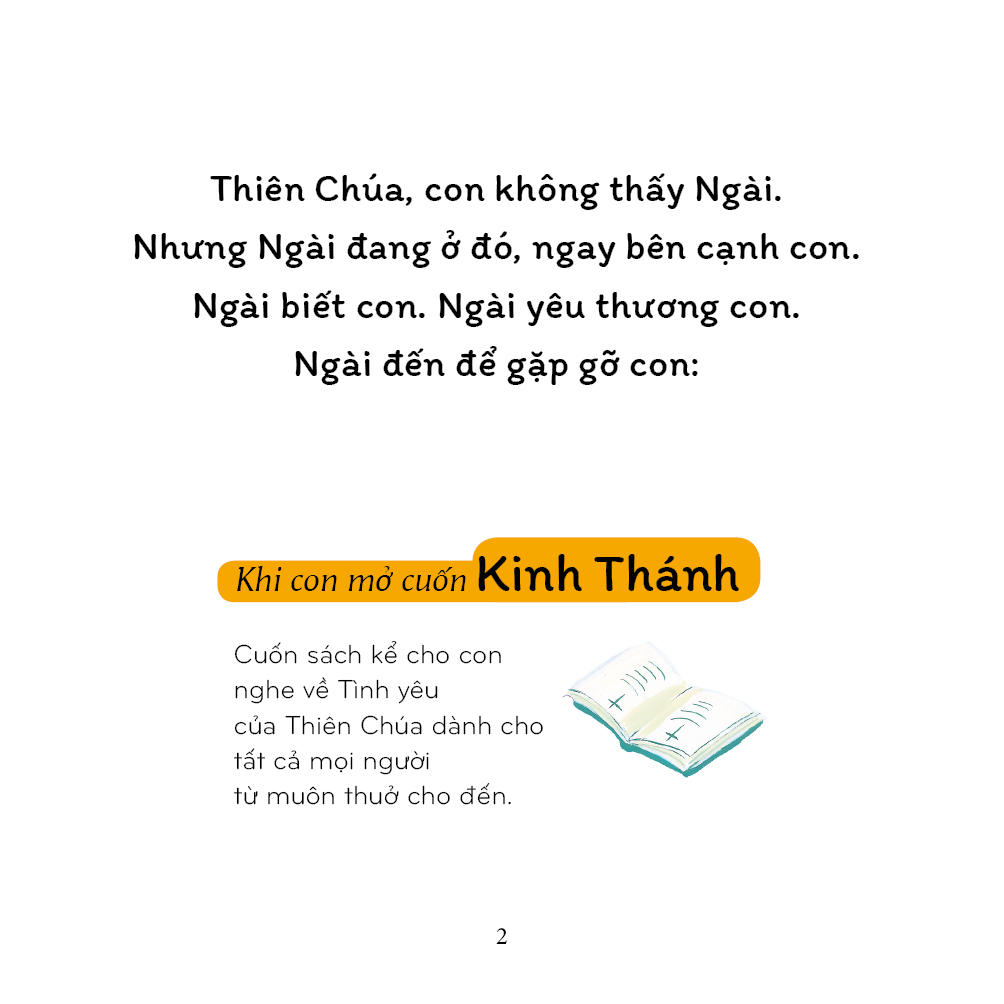 Thiên Chúa, con không thấy Ngài.
Nhưng Ngài đang ở đó, ngay bên cạnh con.
Ngài biết con. Ngài yêu thương con.
Ngài đến để gặp gỡ con:

Khi con mở cuốn Kinh Thánh

Cuốn sách kể cho con nghe về Tình yêu của Thiên Chúa dành cho tất cả mọi người từ muôn thuở cho đến.

2